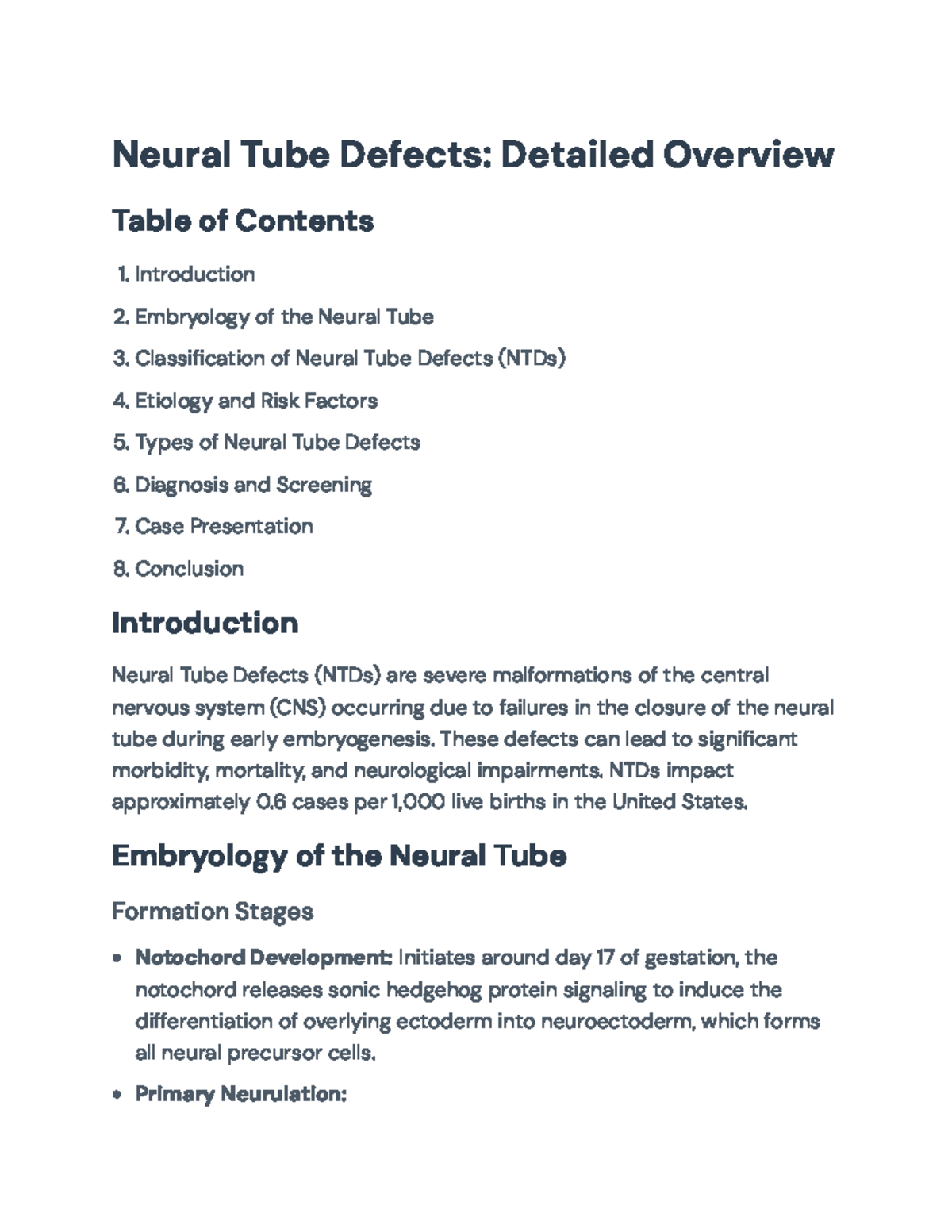 Neural Tube Defects: Detailed Overview

Table of Contents

1. Introduction
2. Embryology of the Neural Tube
3. Classification of Neural Tube Defects (NTDs)
4. Etiology and Risk Factors
5. Types of Neural Tube Defects
6. Diagnosis and Screening
7. Case Presentation
8. Conclusion

Introduction

Neural Tube Defects (NTDs) are severe malformations of the central nervous system (CNS) occurring due to failures in the closure of the neural tube during early embryogenesis. These defects can lead to significant morbidity, mortality, and neurological impairments. NTDs impact approximately 0.6 cases per 1,000 live births in the United States.

Embryology of the Neural Tube

Formation Stages

• Notochord Development: Initiates around day 17 of gestation, the notochord releases sonic hedgehog protein signaling to induce the differentiation of overlying ectoderm into neuroectoderm, which forms all neural precursor cells.
• Primary Neurulation: